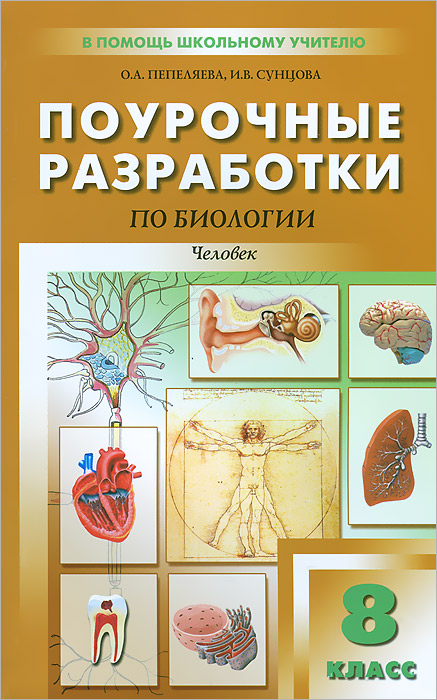 В ПОМОЩЬ ШКОЛЬНОМУ УЧИТЕЛЮ

О.А. ПЕПЕЛЯЕВА, И.В. СУНЦОВА

ПОУРОЧНЫЕ РАЗРАБОТКИ

ПО БИОЛОГИИ

Человек

8 КЛАСС